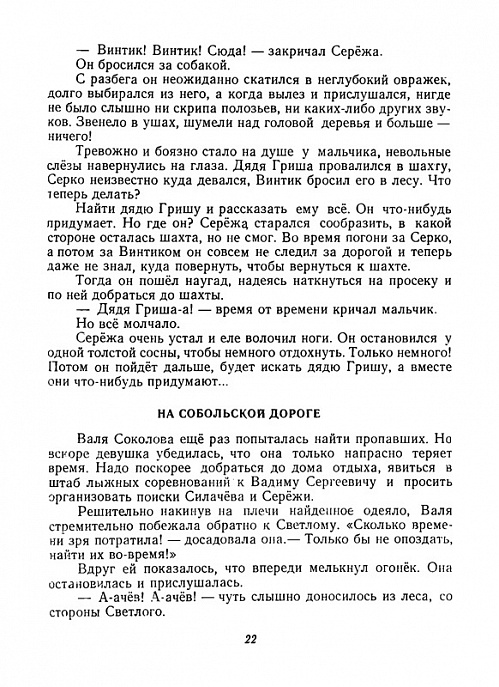 — Винтик! Винтик! Сюда! — закричал Серёжа.
Он бросился за собакой.
С разбега он неожиданно скатился в неглубокий овражек, долго выбирался из него, а когда вылез и прислушался, нигде не было слышно ни скрипа полозьев, ни каких-либо других звуков. Звенело в ушах, шумели над головой деревья и больше — ничего!
Тревожно и боязно стало на душе у мальчика, невольные слёзы навернулись на глаза. Дядя Гриша провалился в шахту, Серко неизвестно куда девался, Винтик бросил его в лесу. Что теперь делать?
Найти дядю Гришу и рассказать ему всё. Он что-нибудь придумает. Но где он? Серёжа старался сообразить, в какой стороне осталась шахта, но не смог. Во время погони за Серко, а потом за Винтиком он совсем не следил за дорогой и теперь даже не знал, куда повернуть, чтобы вернуться к шахте.
Тогда он пошёл наугад, надеясь наткнуться на просеку и по ней добраться до шахты.
— Дядя Гриша-а! — время от времени кричал мальчик.
Но всё молчало.
Серёжа очень устал и еле волочил ноги. Он остановился у одной толстой сосны, чтобы немного отдохнуть. Только немного! Потом он пойдёт дальше, будет искать дядю Гришу, а вместе они что-нибудь придумают...

НА СОБОЛЬСКОЙ ДОРОГЕ

Валя Соколова ещё раз попыталась найти пропавших. Но вскоре девушка убедилась, что она только напрасно теряет время. Надо поскорее добраться до дома отдыха, явиться в штаб лыжных соревнований к Вадиму Сергеевичу и просить организовать поиски Силачёва и Серёжи.
Решительно накинув на плечи найденное одеяло, Валя стремительно побежала обратно к Светлому. «Сколько времени зря потратила! — досадовала она.— Только бы не опоздать, найти их во-время!»
Вдруг ей показалось, что впереди мелькнул огонёк. Она остановилась и прислушалась.
— А-ачёв! А-ачёв! — чуть слышно доносилось из леса, со стороны Светлого.

22